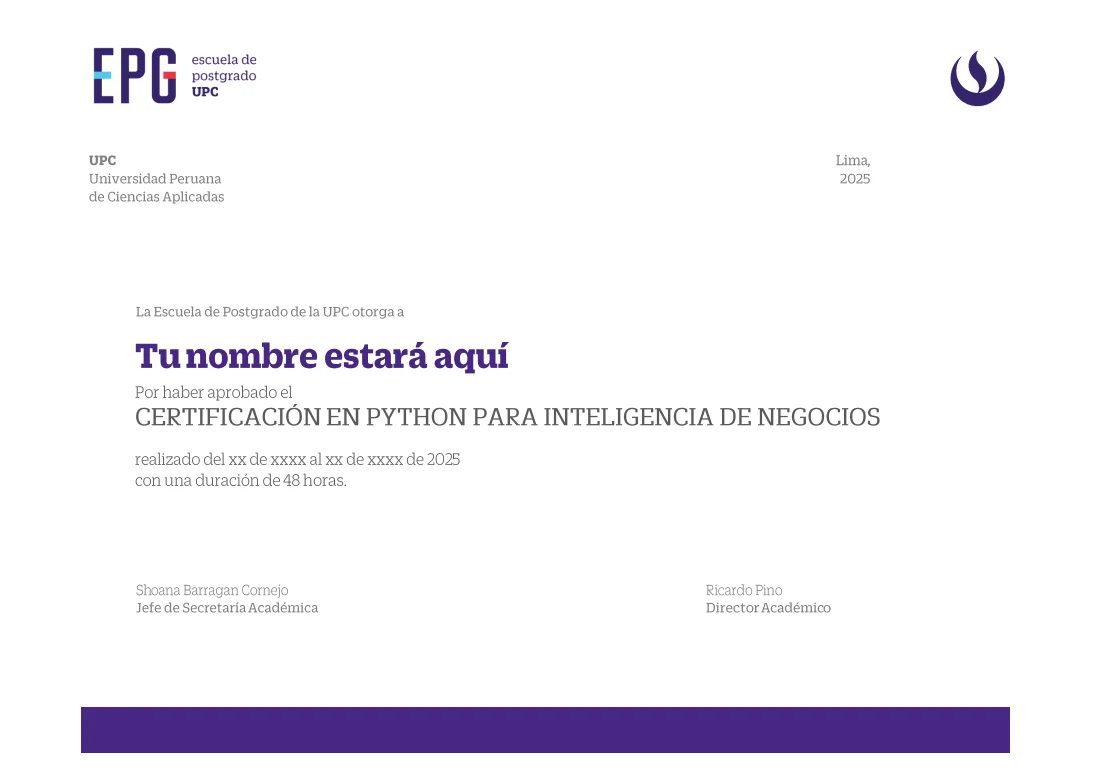 EPG escuela de postgrado UPC

UPC
Universidad Peruana
de Ciencias Aplicadas

Lima,
2025

La Escuela de Postgrado de la UPC otorga a

Tu nombre estará aquí

Por haber aprobado el
CERTIFICACIÓN EN PYTHON PARA INTELIGENCIA DE NEGOCIOS

realizado del xx de xxxx al xx de xxxx de 2025
con una duración de 48 horas.

Shoana Barragan Cornejo
Jefe de Secretaría Académica

Ricardo Pino
Director Académico